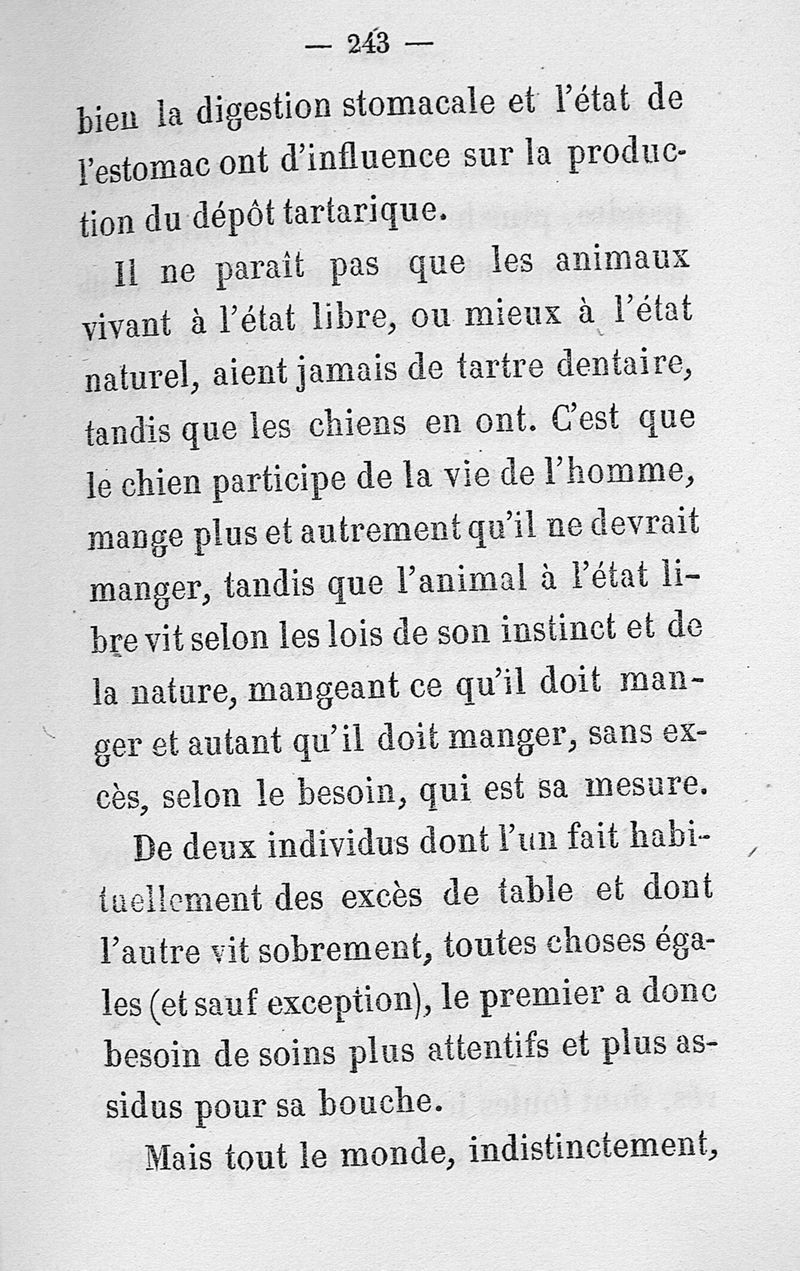 — 243 —

bien la digestion stomacale et l'état de l'estomac ont d'influence sur la production du dépôt tartarique.

Il ne paraît pas que les animaux vivant à l'état libre, ou mieux à l'état naturel, aient jamais de tartre dentaire, tandis que les chiens en ont. C'est que le chien participe de la vie de l'homme, mange plus et autrement qu'il ne devrait manger, tandis que l'animal à l'état libre vit selon les lois de son instinct et de la nature, mangeant ce qu'il doit manger et autant qu'il doit manger, sans excès, selon le besoin, qui est sa mesure.

De deux individus dont l'un fait habituellement des excès de table et dont l'autre vit sobrement, toutes choses égales (et sauf exception), le premier a donc besoin de soins plus attentifs et plus assidus pour sa bouche.

Mais tout le monde, indistinctement,